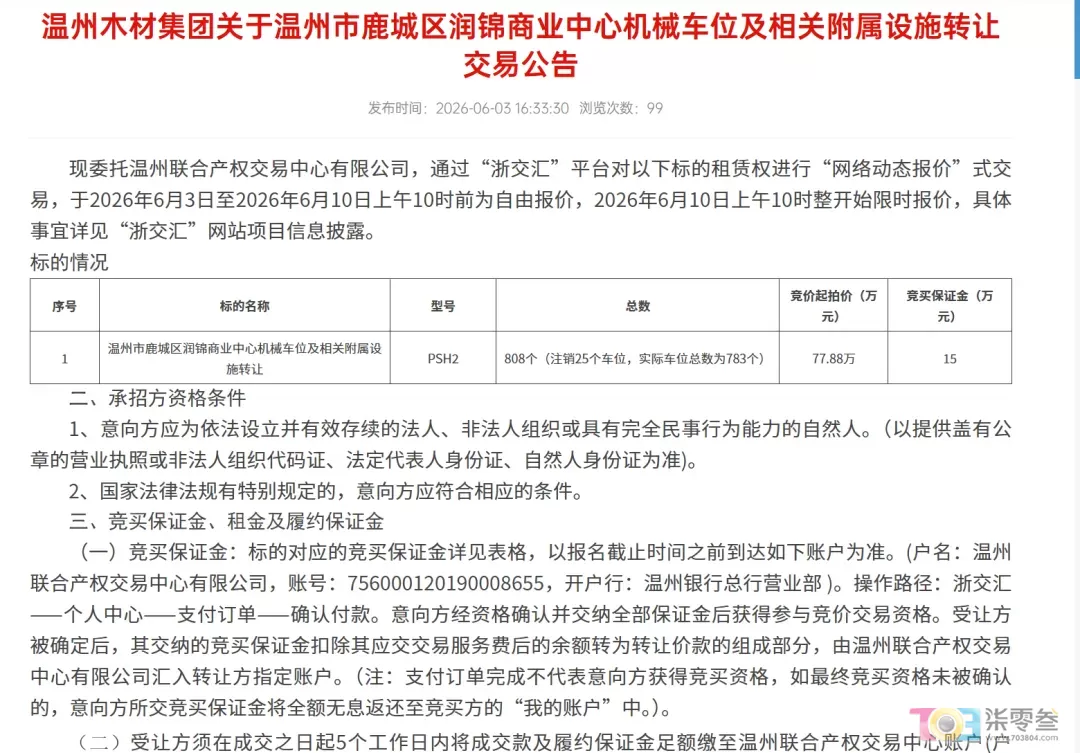 温州木材集团关于温州市鹿城区润锦商业中心机械车位及相关附属设施转让交易公告

发布时间：2026-06-03 16:33:30 浏览次数：99

现委托温州联合产权交易中心有限公司，通过“浙交汇”平台对以下标的租赁权进行“网络动态报价”式交易，于2026年6月3日至2026年6月10日上午10时前为自由报价，2026年6月10日上午10时整开始限时报价，具体事宜详见“浙交汇”网站项目信息披露。

标的情况

| 序号 | 标的名称 | 型号 | 总数 | 竞价起拍价（万元） | 竞买保证金（万元） |
|---|---|---|---|---|---|
| 1 | 温州市鹿城区润锦商业中心机械车位及相关附属设施转让 | PSH2 | 808个（注销25个车位，实际车位总数为783个） | 77.88万 | 15 |

二、承招方资格条件

1、意向方应为依法设立并有效存续的法人、非法人组织或具有完全民事行为能力的自然人。(以提供盖有公章的营业执照或非法人组织代码证、法定代表人身份证、自然人身份证为准)。

2、国家法律法规有特别规定的，意向方应符合相应的条件。

三、竞买保证金、租金及履约保证金

（一）竞买保证金：标的对应的竞买保证金详见表格，以报名截止时间之前到达如下账户为准。(户名：温州联合产权交易中心有限公司，账号：756000120190008655，开户行：温州银行总行营业部 )。操作路径：浙交汇——个人中心——支付订单——确认付款。意向方经资格确认并交纳全部保证金后获得参与竞价交易资格。受让方被确定后，其交纳的竞买保证金扣除其应交交易服务费后的余额转为转让价款的组成部分，由温州联合产权交易中心有限公司汇入转让方指定账户。(注：支付订单完成不代表意向方获得竞买资格，如最终竞买资格未被确认的，意向方所交竞买保证金将全额无息返还至竞买方的“我的账户”中。)。

（二）受让方须在成交之日起5个工作日内将成交款及履约保证金足额缴至温州联合产权交易中心账户（户

张零叁